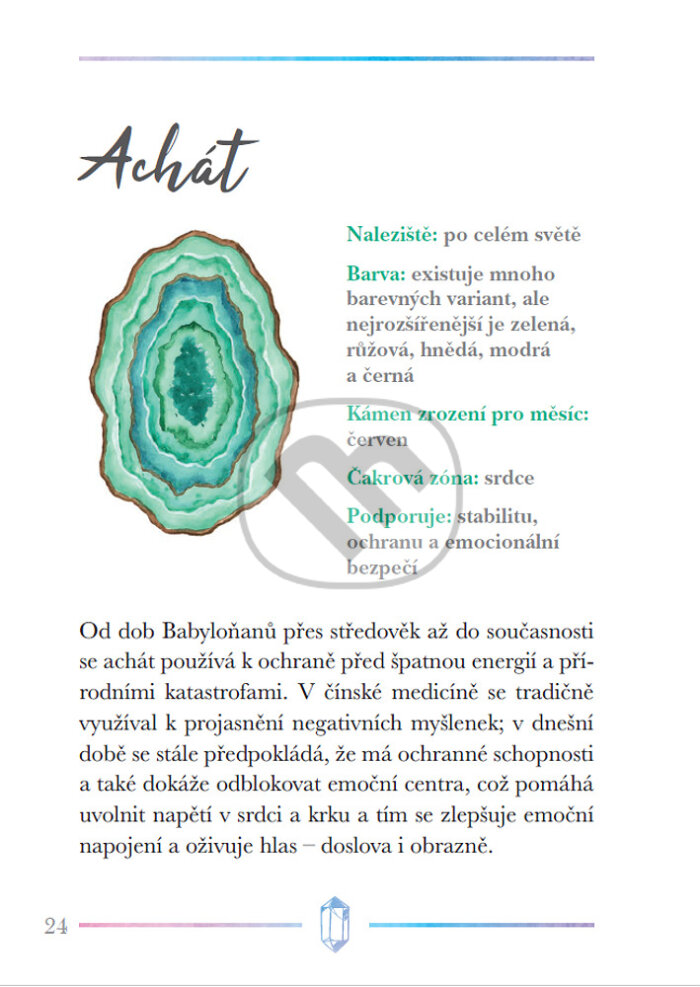 Achát

Naleziště: po celém světě

Barva: existuje mnoho barevných variant, ale nejrozšířenější je zelená, růžová, hnědá, modrá a černá

Kámen zrození pro měsíc: červen

Čakrová zóna: srdce

Podporuje: stabilitu, ochranu a emocionální bezpečí

Od dob Babyloňanů přes středověk až do současnosti se achát používá k ochraně před špatnou energií a přírodními katastrofami. V čínské medicíně se tradičně využíval k projasnění negativních myšlenek; v dnešní době se stále předpokládá, že má ochranné schopnosti a také dokáže odblokovat emoční centra, což pomáhá uvolnit napětí v srdci a krku a tím se zlepšuje emoční napojení a oživuje hlas – doslova i obrazně.

24